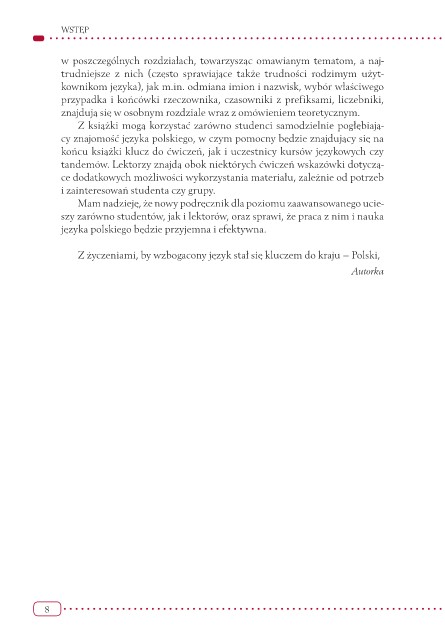 WSTĘP

w poszczególnych rozdziałach, towarzysząc omawianym tematom, a najtrudniejsze z nich (często sprawiające także trudności rodzimym użytkownikom języka), jak m.in. odmiana imion i nazwisk, wybór właściwego przypadka i końcówki rzeczownika, czasowniki z prefiksami, liczebniki, znajdują się w osobnym rozdziale wraz z omówieniem teoretycznym.

Z książki mogą korzystać zarówno studenci samodzielnie pogłębiający znajomość języka polskiego, w czym pomocny będzie znajdujący się na końcu książki klucz do ćwiczeń, jak i uczestnicy kursów językowych czy tandemów. Lektorzy znajdą obok niektórych ćwiczeń wskazówki dotyczące dodatkowych możliwości wykorzystania materiału, zależnie od potrzeb i zainteresowań studenta czy grupy.

Mam nadzieję, że nowy podręcznik dla poziomu zaawansowanego ucieszy zarówno studentów, jak i lektorów, oraz sprawi, że praca z nim i nauka języka polskiego będzie przyjemna i efektywna.

Z życzeniami, by wzbogacony język stał się kluczem do kraju – Polski,

Autorka

8